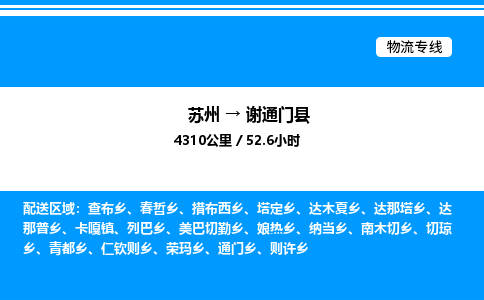 物流专线

苏州 → 谢通门县
4310公里 / 52.6小时

配送区域：查布乡、春哲乡、措布西乡、塔定乡、达木夏乡、达那塔乡、达那普乡、卡嘎镇、列巴乡、美巴切勤乡、娘热乡、纳当乡、南木切乡、切琼乡、青都乡、仁钦则乡、荣玛乡、通门乡、则许乡